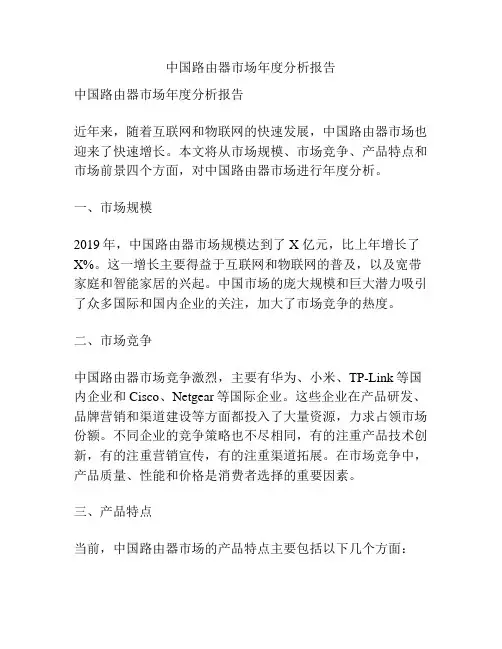 中国路由器市场年度分析报告

中国路由器市场年度分析报告

近年来，随着互联网和物联网的快速发展，中国路由器市场也迎来了快速增长。本文将从市场规模、市场竞争、产品特点和市场前景四个方面，对中国路由器市场进行年度分析。

一、市场规模

2019 年，中国路由器市场规模达到了 X 亿元，比上年增长了 X%。这一增长主要得益于互联网和物联网的普及，以及宽带家庭和智能家居的兴起。中国市场的庞大规模和巨大潜力吸引了众多国际和国内企业的关注，加大了市场竞争的热度。

二、市场竞争

中国路由器市场竞争激烈，主要有华为、小米、TP-Link 等国内企业和 Cisco、Netgear 等国际企业。这些企业在产品研发、品牌营销和渠道建设等方面都投入了大量资源，力求占领市场份额。不同企业的竞争策略也不尽相同，有的注重产品技术创新，有的注重营销宣传，有的注重渠道拓展。在市场竞争中，产品质量、性能和价格是消费者选择的重要因素。

三、产品特点

当前，中国路由器市场的产品特点主要包括以下几个方面：